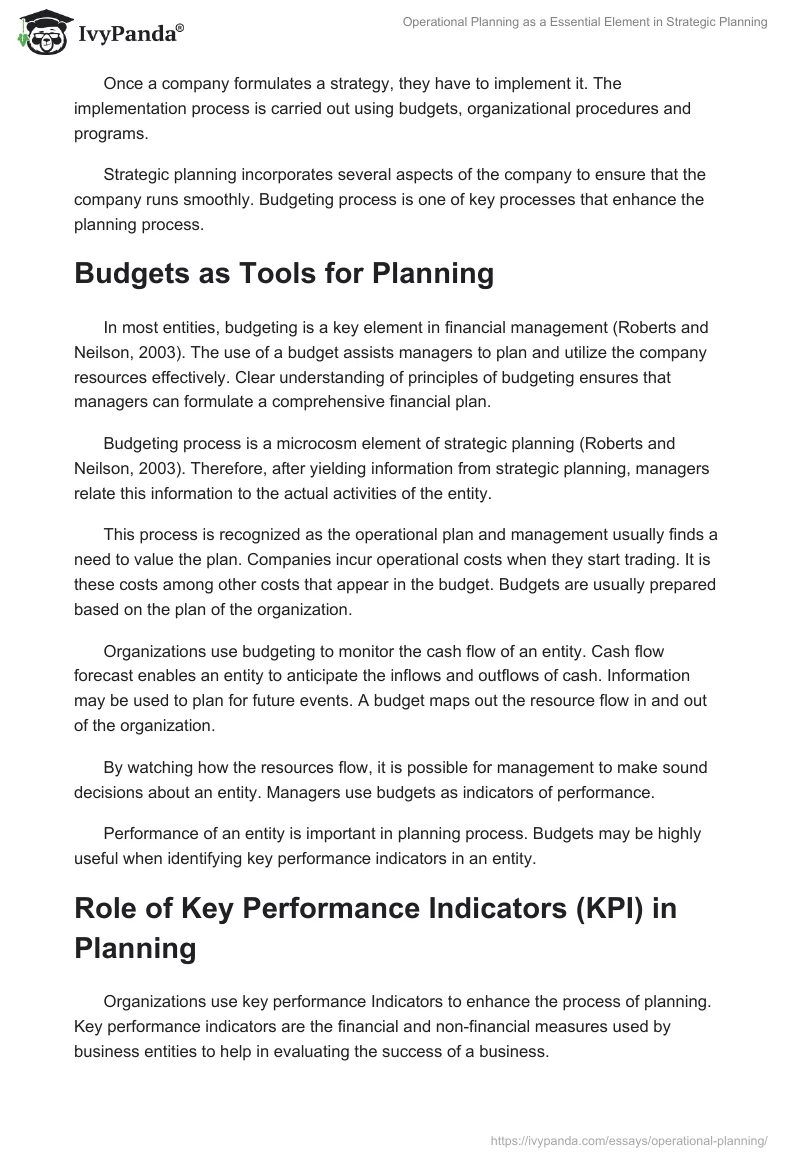 IvyPanda®

Operational Planning as a Essential Element in Strategic Planning

Once a company formulates a strategy, they have to implement it. The implementation process is carried out using budgets, organizational procedures and programs.

Strategic planning incorporates several aspects of the company to ensure that the company runs smoothly. Budgeting process is one of key processes that enhance the planning process.

Budgets as Tools for Planning

In most entities, budgeting is a key element in financial management (Roberts and Neilson, 2003). The use of a budget assists managers to plan and utilize the company resources effectively. Clear understanding of principles of budgeting ensures that managers can formulate a comprehensive financial plan.

Budgeting process is a microcosm element of strategic planning (Roberts and Neilson, 2003). Therefore, after yielding information from strategic planning, managers relate this information to the actual activities of the entity.

This process is recognized as the operational plan and management usually finds a need to value the plan. Companies incur operational costs when they start trading. It is these costs among other costs that appear in the budget. Budgets are usually prepared based on the plan of the organization.

Organizations use budgeting to monitor the cash flow of an entity. Cash flow forecast enables an entity to anticipate the inflows and outflows of cash. Information may be used to plan for future events. A budget maps out the resource flow in and out of the organization.

By watching how the resources flow, it is possible for management to make sound decisions about an entity. Managers use budgets as indicators of performance.

Performance of an entity is important in planning process. Budgets may be highly useful when identifying key performance indicators in an entity.

Role of Key Performance Indicators (KPI) in Planning

Organizations use key performance Indicators to enhance the process of planning. Key performance indicators are the financial and non-financial measures used by business entities to help in evaluating the success of a business.

https://ivypanda.com/essays/operational-planning/